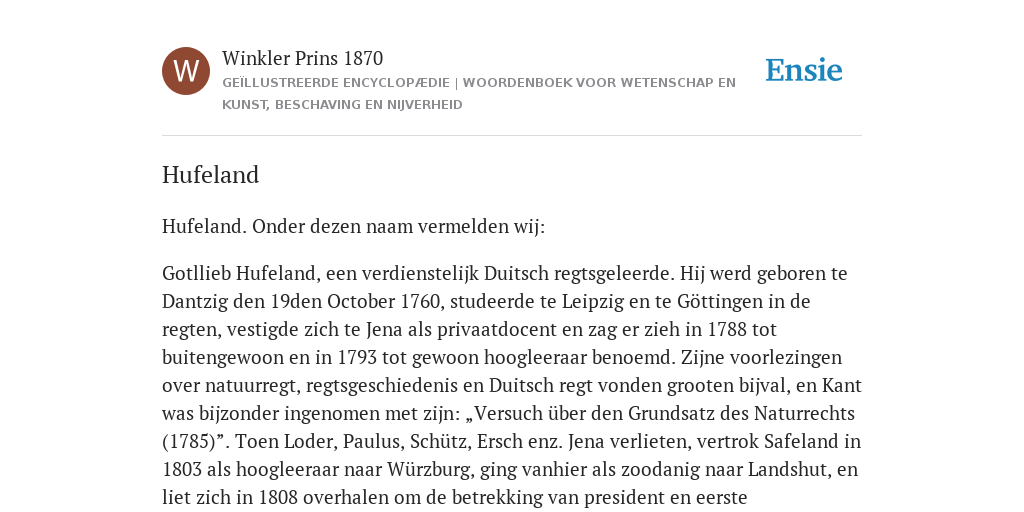 W

Winkler Prins 1870

GEÏLLUSTREERDE ENCYCLOPÆDIE | WOORDENBOEK VOOR WETENSCHAP EN KUNST, BESCHAVING EN NIJVERHEID

Ensie

Hufeland

Hufeland. Onder dezen naam vermelden wij:

Gotllieb Hufeland, een verdienstelijk Duitsch regtsgeleerde. Hij werd geboren te Dantzig den 19den October 1760, studeerde te Leipzig en te Göttingen in de regten, vestigde zich te Jena als privaatdocent en zag er zieh in 1788 tot buitengewoon en in 1793 tot gewoon hoogleeraar benoemd. Zijne voorlezingen over natuurregt, regtsgeschiedenis en Duitsch regt vonden grooten bijval, en Kant was bijzonder ingenomen met zijn: „Versuch über den Grundsatz des Naturrechts (1785)”. Toen Loder, Paulus, Schütz, Ersch enz. Jena verlieten, vertrok Safeland in 1803 als hoogleeraar naar Würzburg, ging vanhier als zoodanig naar Landshut, en liet zich in 1808 overhalen om de betrekking van president en eerste